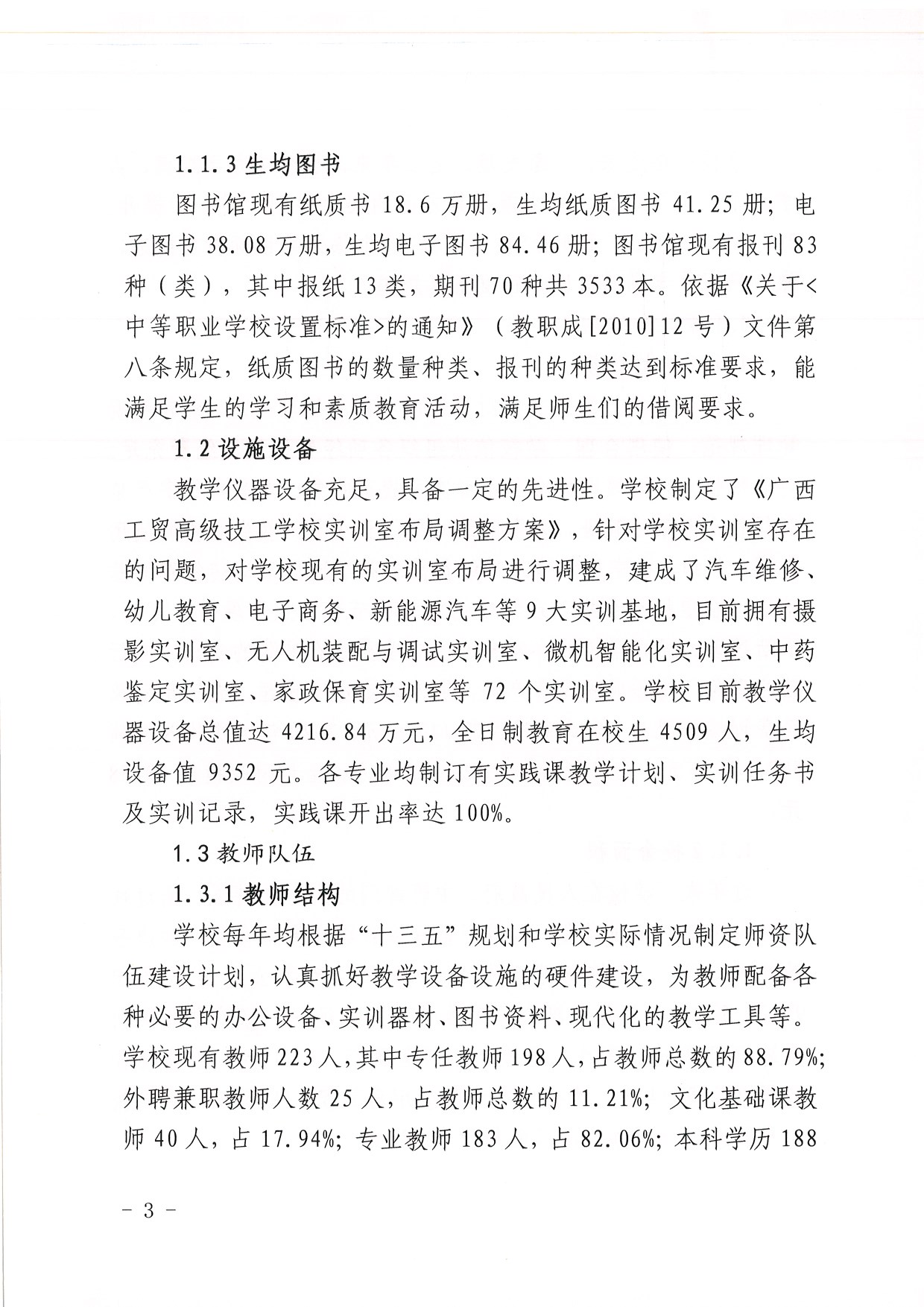 1.1.3 生均图书

图书馆现有纸质书 18.6 万册，生均纸质图书 41.25 册；电子图书 38.08 万册，生均电子图书 84.46 册；图书馆现有报刊 83 种（类），其中报纸 13 类，期刊 70 种共 3533 本。依据《关于<中等职业学校设置标准>的通知》（教职成[2010]12 号）文件第八条规定，纸质图书的数量种类、报刊的种类达到标准要求，能满足学生的学习和素质教育活动，满足师生们的借阅要求。

1.2 设施设备

教学仪器设备充足，具备一定的先进性。学校制定了《广西工贸高级技工学校实训室布局调整方案》，针对学校实训室存在的问题，对学校现有的实训室布局进行调整，建成了汽车维修、幼儿教育、电子商务、新能源汽车等 9 大实训基地，目前拥有摄影实训室、无人机装配与调试实训室、微机智能化实训室、中药鉴定实训室、家政保育实训室等 72 个实训室。学校目前教学仪器设备总值达 4216.84 万元，全日制教育在校生 4509 人，生均设备值 9352 元。各专业均制订有实践课教学计划、实训任务书及实训记录，实践课开出率达 100%。

1.3 教师队伍

1.3.1 教师结构

学校每年均根据“十三五”规划和学校实际情况制定师资队伍建设计划，认真抓好教学设备设施的硬件建设，为教师配备各种必要的办公设备、实训器材、图书资料、现代化的教学工具等。学校现有教师 223 人，其中专任教师 198 人，占教师总数的 88.79%；外聘兼职教师人数 25 人，占教师总数的 11.21%；文化基础课教师 40 人，占 17.94%；专业教师 183 人，占 82.06%；本科学历 188

- 3 -